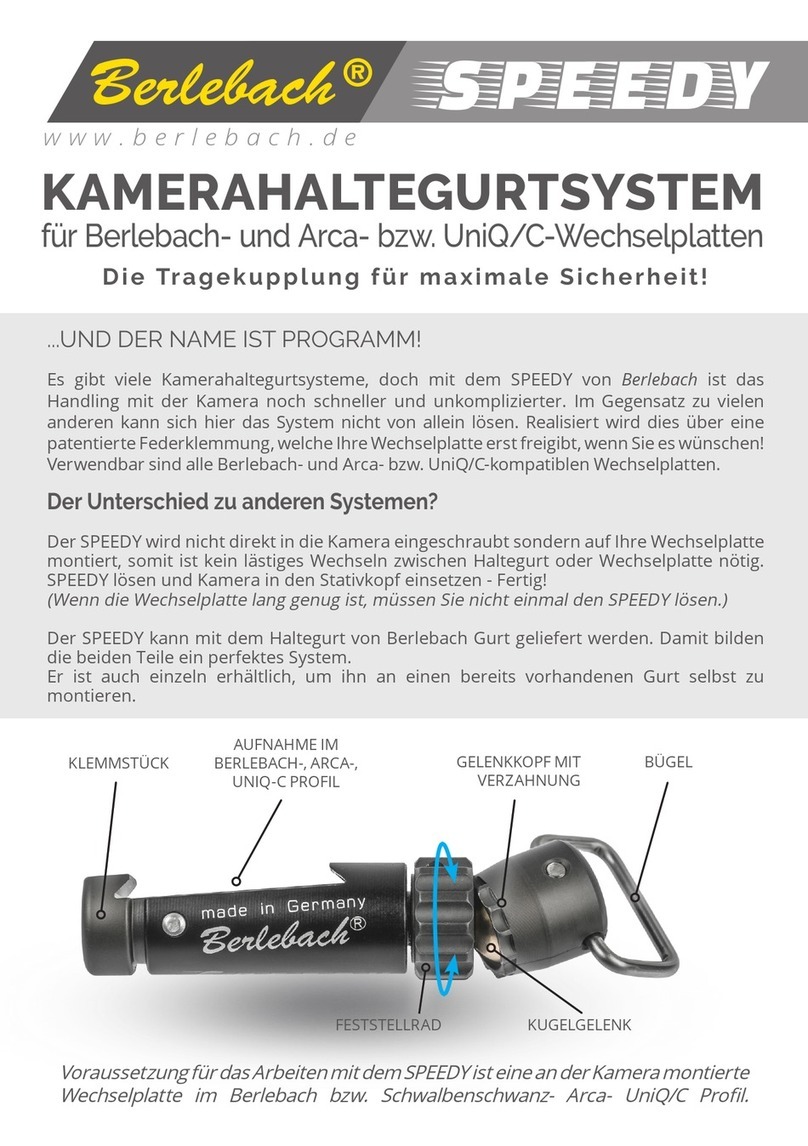 Berlebach® SPEEDY

www.berlebach.de

KAMERAHALTEGURTSYSTEM
für Berlebach- und Arca- bzw. UniQ/C-Wechselplatten
Die Tragekupplung für maximale Sicherheit!

...UND DER NAME IST PROGRAMM!

Es gibt viele Kamerahaltegurtsysteme, doch mit dem SPEEDY von Berlebach ist das Handling mit der Kamera noch schneller und unkomplizierter. Im Gegensatz zu vielen anderen kann sich hier das System nicht von allein lösen. Realisiert wird dies über eine patentierte Federklemmung, welche Ihre Wechselplatte erst freigibt, wenn Sie es wünschen! Verwendbar sind alle Berlebach- und Arca- bzw. UniQ/C-kompatiblen Wechselplatten.

Der Unterschied zu anderen Systemen?

Der SPEEDY wird nicht direkt in die Kamera eingeschraubt sondern auf Ihre Wechselplatte montiert, somit ist kein lästiges Wechseln zwischen Haltegurt oder Wechselplatte nötig. SPEEDY lösen und Kamera in den Stativkopf einsetzen - Fertig!
(Wenn die Wechselplatte lang genug ist, müssen Sie nicht einmal den SPEEDY lösen.)

Der SPEEDY kann mit dem Haltegurt von Berlebach Gurt geliefert werden. Damit bilden die beiden Teile ein perfektes System.
Er ist auch einzeln erhältlich, um ihn an einen bereits vorhandenen Gurt selbst zu montieren.

KLEMMSTÜCK

AUFNAHME IM BERLEBACH-, ARCA-, UNIQ-C PROFIL

GELENKKOPF MIT VERZAHNUNG

BÜGEL

made in Germany
Berlebach®

FESTSTELLRAD

KUGELGELENK

Voraussetzung für das Arbeiten mit dem SPEEDY ist eine an der Kamera montierte Wechselplatte im Berlebach bzw. Schwalbenschwanz- Arca- UniQ/C Profil.